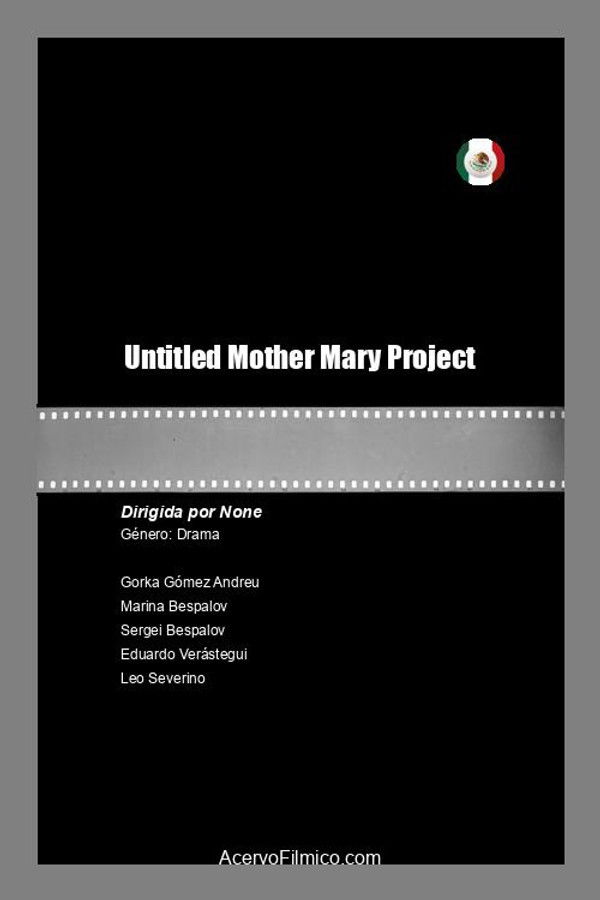 Untitled Mother Mary Project

Dirigida por None
Género: Drama

Gorka Gómez Andreu
Marina Bespalov
Sergei Bespalov
Eduardo Verástegui
Leo Severino

AcervoFilmico.com